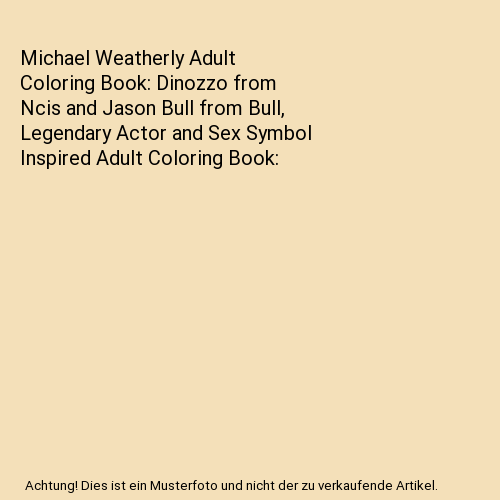 Michael Weatherly Adult Coloring Book: Dinozzo from Ncis and Jason Bull from Bull, Legendary Actor and Sex Symbol Inspired Adult Coloring Book:

Achtung! Dies ist ein Musterfoto und nicht der zu verkaufende Artikel.